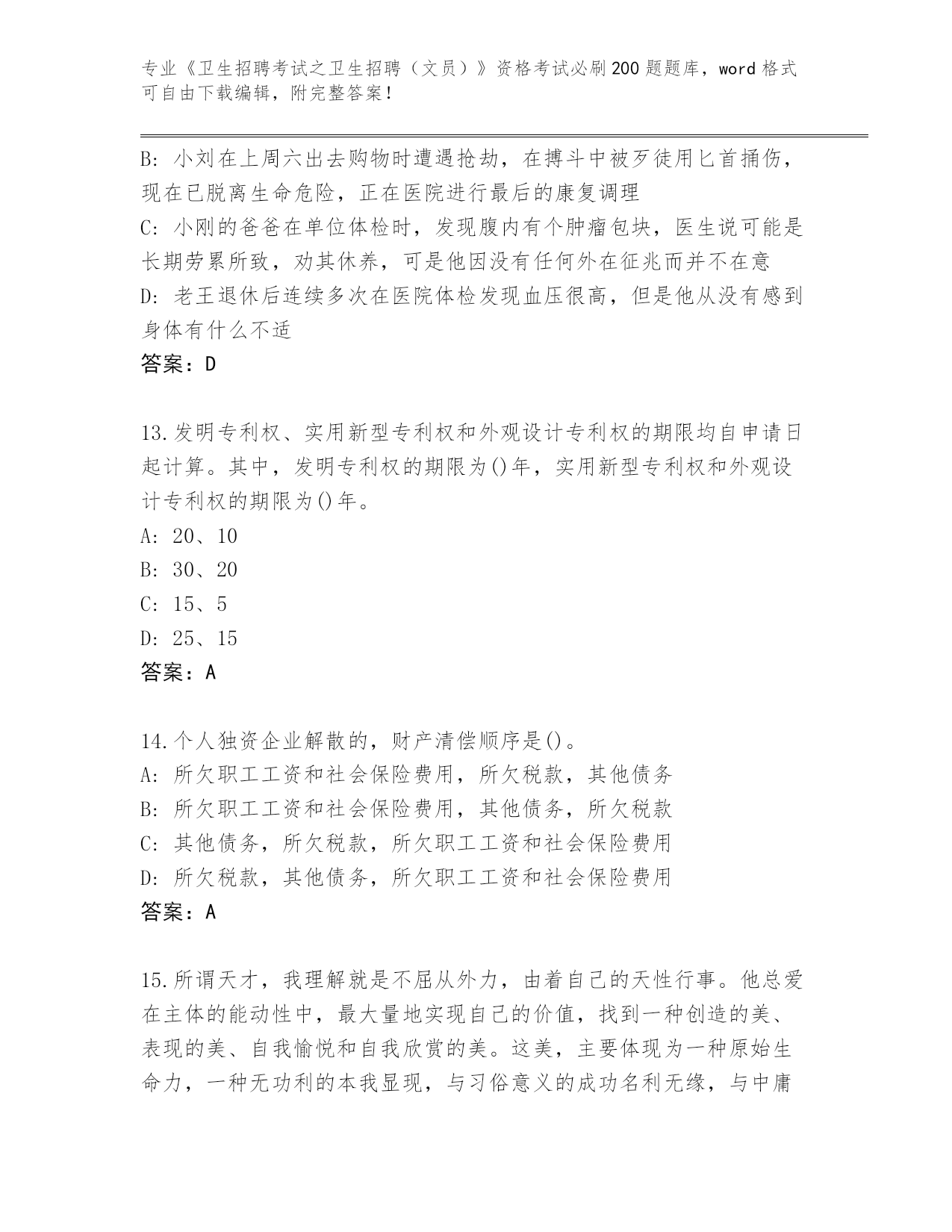 专业《卫生招聘考试之卫生招聘（文员）》资格考试必刷200题题库，word格式可自由下载编辑，附完整答案！

B: 小刘在上周六出去购物时遭遇抢劫，在搏斗中被歹徒用匕首捅伤，现在已脱离生命危险，正在医院进行最后的康复调理
C: 小刚的爸爸在单位体检时，发现腹内有个肿瘤包块，医生说可能是长期劳累所致，劝其休养，可是他因没有任何外在征兆而并不在意
D: 老王退休后连续多次在医院体检发现血压很高，但是他从没有感到身体有什么不适
答案：D

13.发明专利权、实用新型专利权和外观设计专利权的期限均自申请日起计算。其中，发明专利权的期限为()年，实用新型专利权和外观设计专利权的期限为()年。
A: 20、10
B: 30、20
C: 15、5
D: 25、15
答案：A

14.个人独资企业解散的，财产清偿顺序是()。
A: 所欠职工工资和社会保险费用，所欠税款，其他债务
B: 所欠职工工资和社会保险费用，其他债务，所欠税款
C: 其他债务，所欠税款，所欠职工工资和社会保险费用
D: 所欠税款，其他债务，所欠职工工资和社会保险费用
答案：A

15.所谓天才，我理解就是不屈从外力，由着自己的天性行事。他总爱在主体的能动性中，最大量地实现自己的价值，找到一种创造的美、表现的美、自我愉悦和自我欣赏的美。这美，主要体现为一种原始生命力，一种无功利的本我显现，与习俗意义的成功名利无缘，与中庸